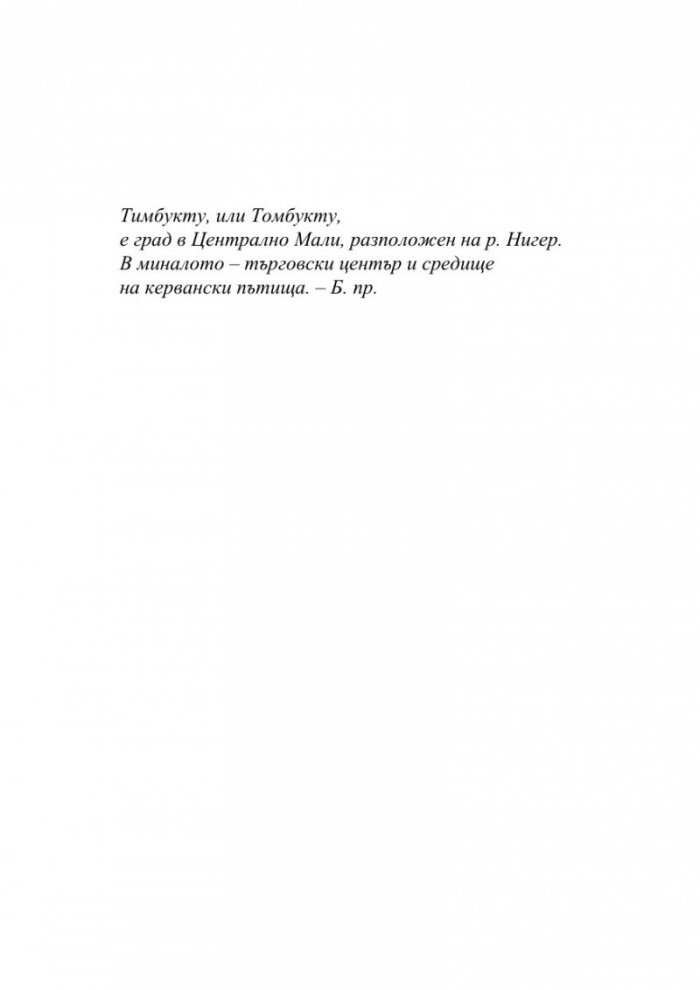 Тимбукту, или Томбукту,
е град в Централно Мали, разположен на р. Нигер.
В миналото – търговски център и средище
на кервански пътища. – Б. пр.